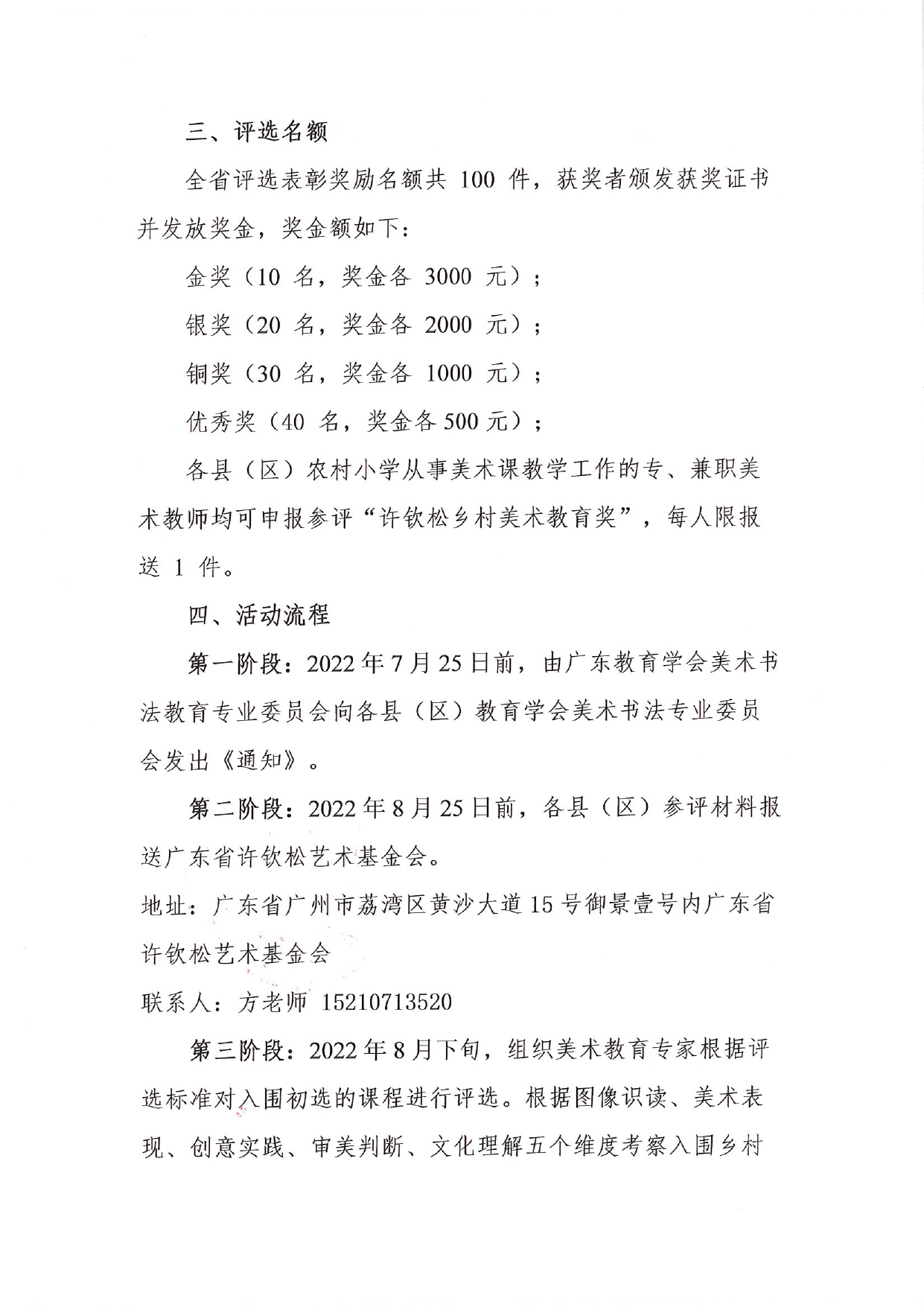 三、评选名额

全省评选表彰奖励名额共 100 件，获奖者颁发获奖证书并发放奖金，奖金额如下：

金奖（10 名，奖金各 3000 元）；

银奖（20 名，奖金各 2000 元）；

铜奖（30 名，奖金各 1000 元）；

优秀奖（40 名，奖金各 500 元）；

各县（区）农村小学从事美术课教学工作的专、兼职美术教师均可申报参评“许钦松乡村美术教育奖”，每人限报送 1 件。

四、活动流程

第一阶段：2022 年 7 月 25 日前，由广东教育学会美术书法教育专业委员会向各县（区）教育学会美术书法专业委员会发出《通知》。

第二阶段：2022 年 8 月 25 日前，各县（区）参评材料报送广东省许钦松艺术基金会。

地址：广东省广州市荔湾区黄沙大道 15 号御景壹号内广东省许钦松艺术基金会

联系人：方老师 15210713520

第三阶段：2022 年 8 月下旬，组织美术教育专家根据评选标准对入围初选的课程进行评选。根据图像识读、美术表现、创意实践、审美判断、文化理解五个维度考察入围乡村